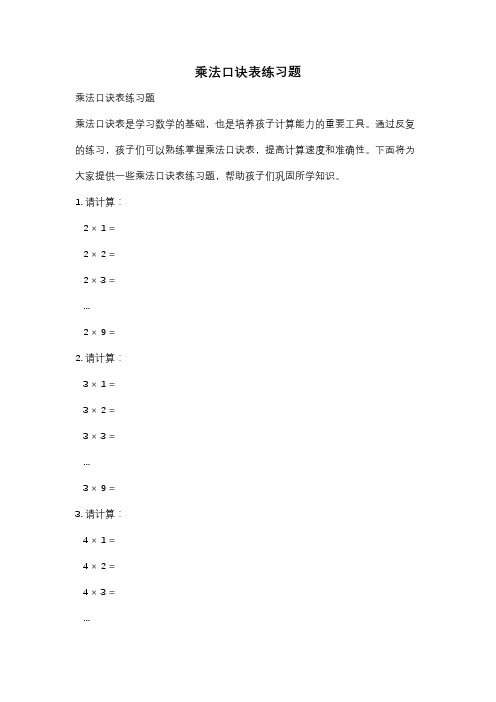 乘法口诀表练习题

乘法口诀表练习题

乘法口诀表是学习数学的基础，也是培养孩子计算能力的重要工具。通过反复的练习，孩子们可以熟练掌握乘法口诀表，提高计算速度和准确性。下面将为大家提供一些乘法口诀表练习题，帮助孩子们巩固所学知识。

1. 请计算：

$2 \times 1 =$

$2 \times 2 =$

$2 \times 3 =$

...

$2 \times 9 =$

2. 请计算：

$3 \times 1 =$

$3 \times 2 =$

$3 \times 3 =$

...

$3 \times 9 =$

3. 请计算：

$4 \times 1 =$

$4 \times 2 =$

$4 \times 3 =$

...